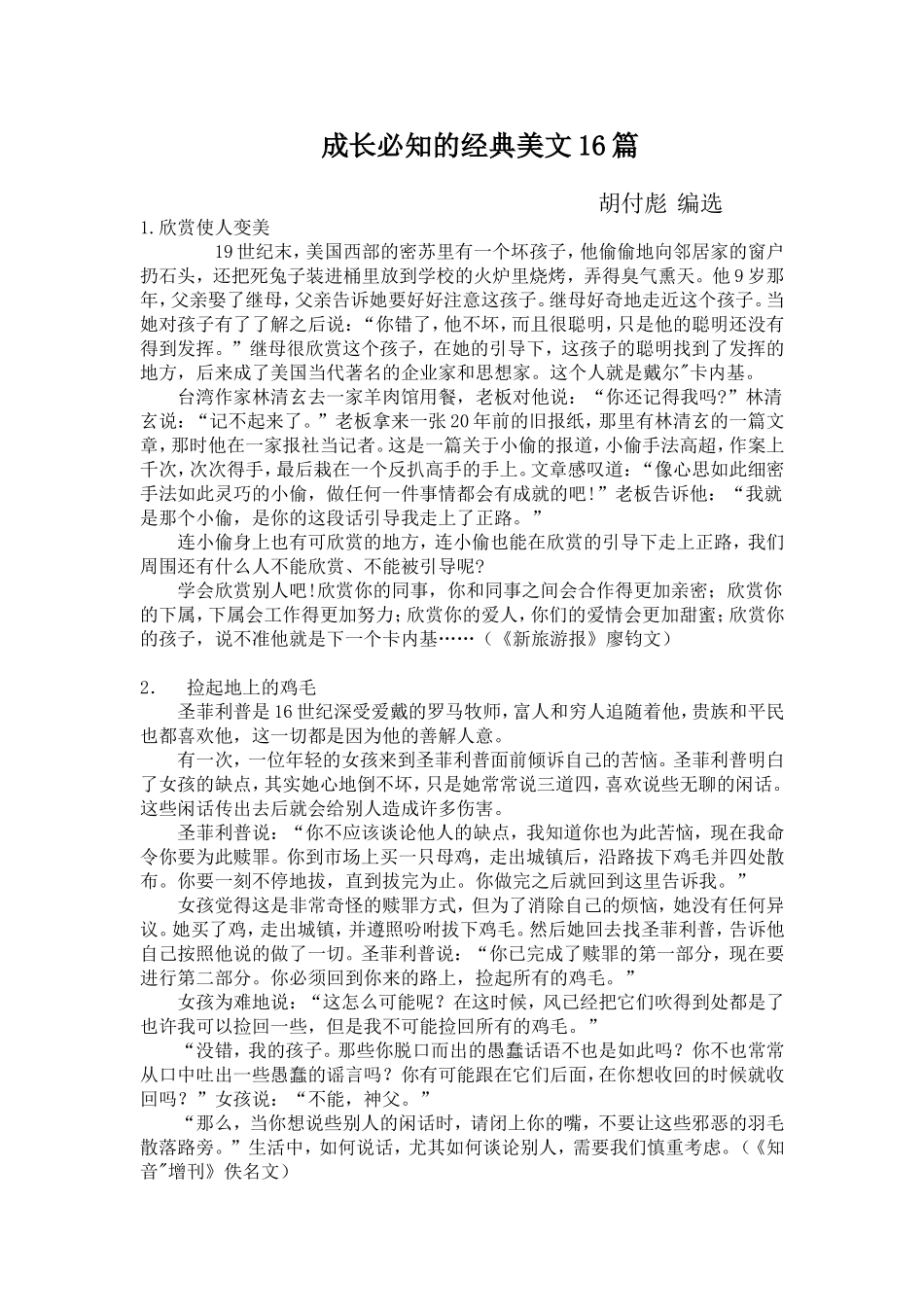 成长必知的经典美文16篇

胡付彪 编选

1.欣赏使人变美

19世纪末，美国西部的密苏里有一个坏孩子，他偷偷地向邻居家的窗户扔石头，还把死兔子装进桶里放到学校的火炉里烧烤，弄得臭气熏天。他9岁那年，父亲娶了继母，父亲告诉她要好好注意这孩子。继母好奇地走近这个孩子。当她对孩子有了了解之后说：“你错了，他不坏，而且很聪明，只是他的聪明还没有得到发挥。”继母很欣赏这个孩子，在她的引导下，这孩子的聪明找到了发挥的地方，后来成了美国当代著名的企业家和思想家。这个人就是戴尔"卡内基。

台湾作家林清玄去一家羊肉馆用餐，老板对他说：“你还记得我吗?”林清玄说：“记不起来了。”老板拿来一张20年前的旧报纸，那里有林清玄的一篇文章，那时他在一家报社当记者。这是一篇关于小偷的报道，小偷手法高超，作案上千次，次次得手，最后栽在一个反扒高手的手上。文章感叹道：“像心思如此细密手法如此灵巧的小偷，做任何一件事情都会有成就的吧!”老板告诉他：“我就是那个小偷，是你的这段话引导我走上了正路。”

连小偷身上也有可欣赏的地方，连小偷也能在欣赏的引导下走上正路，我们周围还有什么人不能欣赏、不能被引导呢?

学会欣赏别人吧!欣赏你的同事，你和同事之间会合作得更加亲密；欣赏你的下属，下属会工作得更加努力；欣赏你的爱人，你们的爱情会更加甜蜜；欣赏你的孩子，说不准他就是下一个卡内基……（《新旅游报》廖钧文）

2.　捡起地上的鸡毛

圣菲利普是16世纪深受爱戴的罗马牧师，富人和穷人追随着他，贵族和平民也都喜欢他，这一切都是因为他的善解人意。

有一次，一位年轻的女孩来到圣菲利普面前倾诉自己的苦恼。圣菲利普明白了女孩的缺点，其实她心地倒不坏，只是她常常说三道四，喜欢说些无聊的闲话。这些闲话传出去后就会给别人造成许多伤害。

圣菲利普说：“你不应该谈论他人的缺点，我知道你也为此苦恼，现在我命令你要为此赎罪。你到市场上买一只母鸡，走出城镇后，沿路拔下鸡毛并四处散布。你要一刻不停地拔，直到拔完为止。你做完之后就回到这里告诉我。”

女孩觉得这是非常奇怪的赎罪方式，但为了消除自己的烦恼，她没有任何异议。她买了鸡，走出城镇，并遵照吩咐拔下鸡毛。然后她回去找圣菲利普，告诉他自己按照他说的做了一切。圣菲利普说：“你已完成了赎罪的第一部分，现在要进行第二部分。你必须回到你来的路上，捡起所有的鸡毛。”

女孩为难地说：“这怎么可能呢？在这时候，风已经把它们吹得到处都是了也许我可以捡回一些，但是我不可能捡回所有的鸡毛。”

“没错，我的孩子。那些你脱口而出的愚蠢话语不也是如此吗？你不也常常从口中吐出一些愚蠢的谣言吗？你有可能跟在它们后面，在你想收回的时候就收回吗？”女孩说：“不能，神父。”

“那么，当你想说些别人的闲话时，请闭上你的嘴，不要让这些邪恶的羽毛散落路旁。”生活中，如何说话，尤其如何谈论别人，需要我们慎重考虑。（《知音"增刊》佚名文）